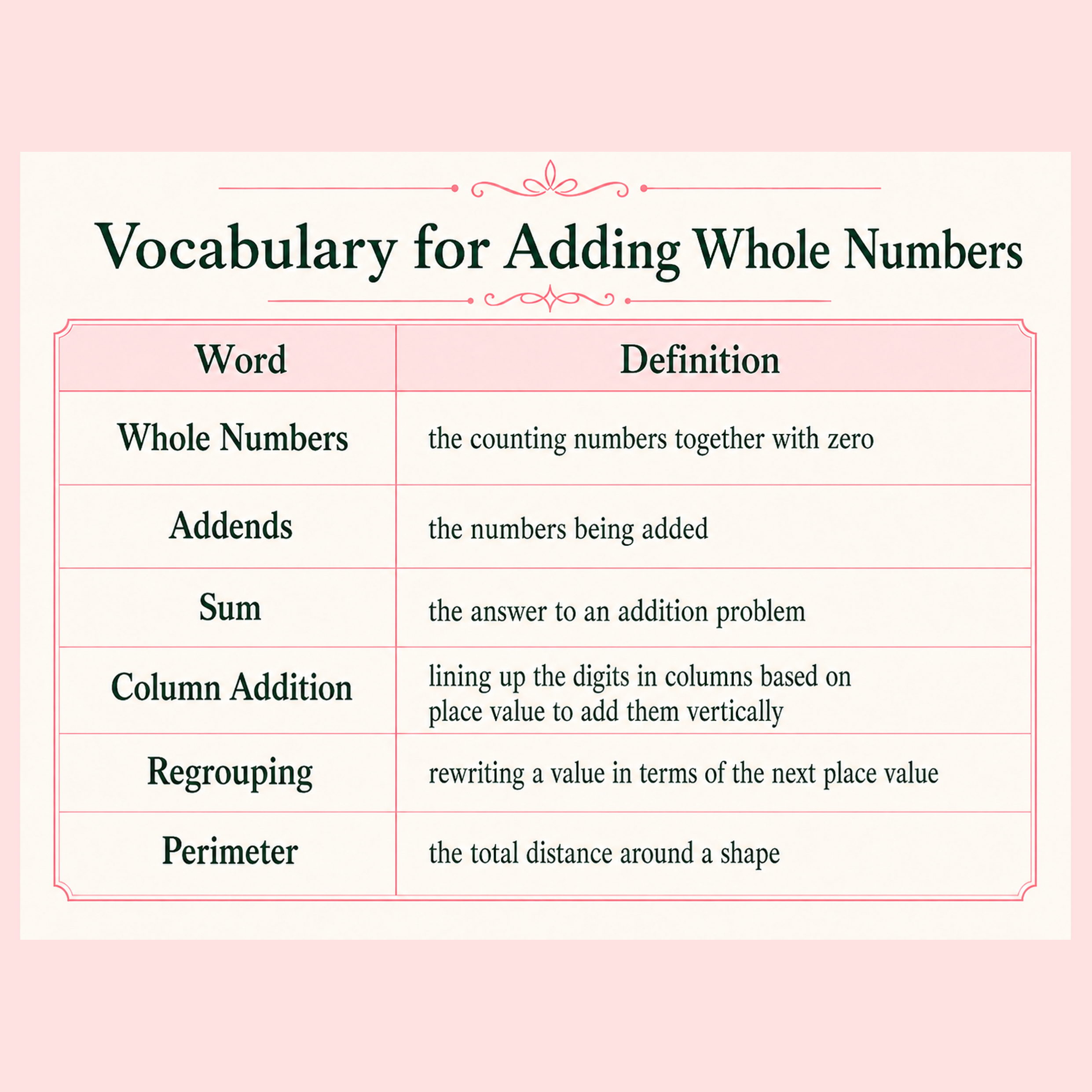 Vocabulary for Adding Whole Numbers

| Word | Definition |
|---|---|
| Whole Numbers | the counting numbers together with zero |
| Addends | the numbers being added |
| Sum | the answer to an addition problem |
| Column Addition | lining up the digits in columns based on place value to add them vertically |
| Regrouping | rewriting a value in terms of the next place value |
| Perimeter | the total distance around a shape |